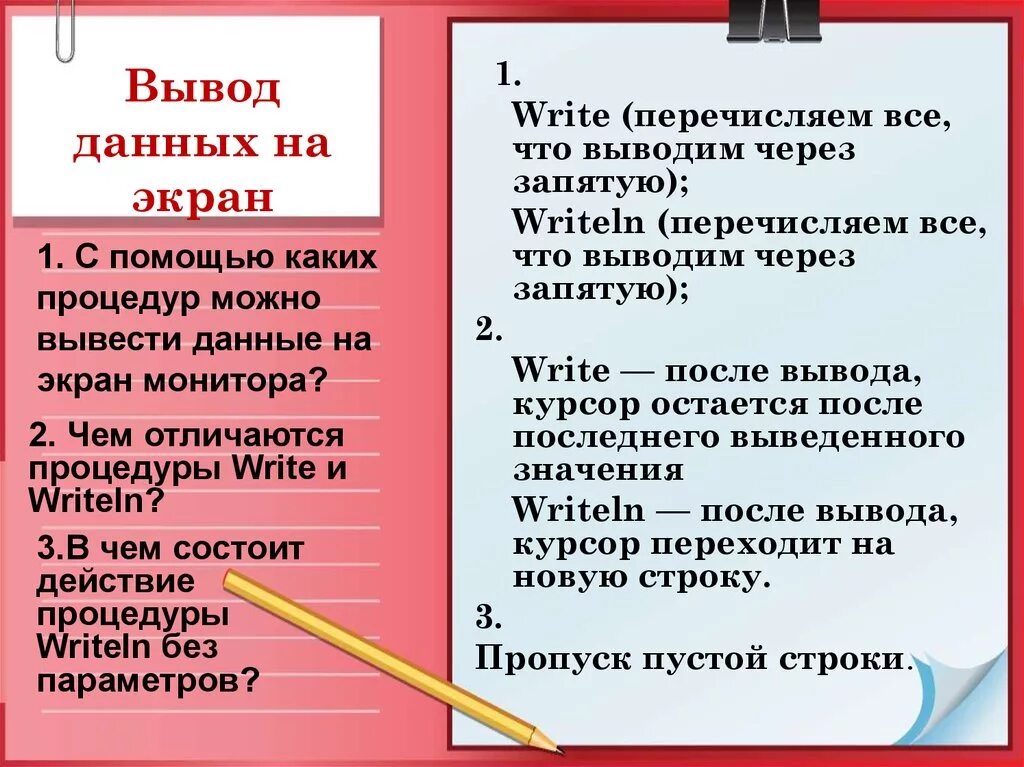 Вывод данных на экран

1. С помощью каких процедур можно вывести данные на экран монитора?

2. Чем отличаются процедуры Write и Writeln?

3.В чем состоит действие процедуры Writeln без параметров?

1.

Write (перечисляем все, что выводим через запятую);

Writeln (перечисляем все, что выводим через запятую);

2.

Write — после вывода, курсор остается после последнего выведенного значения

Writeln — после вывода, курсор переходит на новую строку.

3.

Пропуск пустой строки.